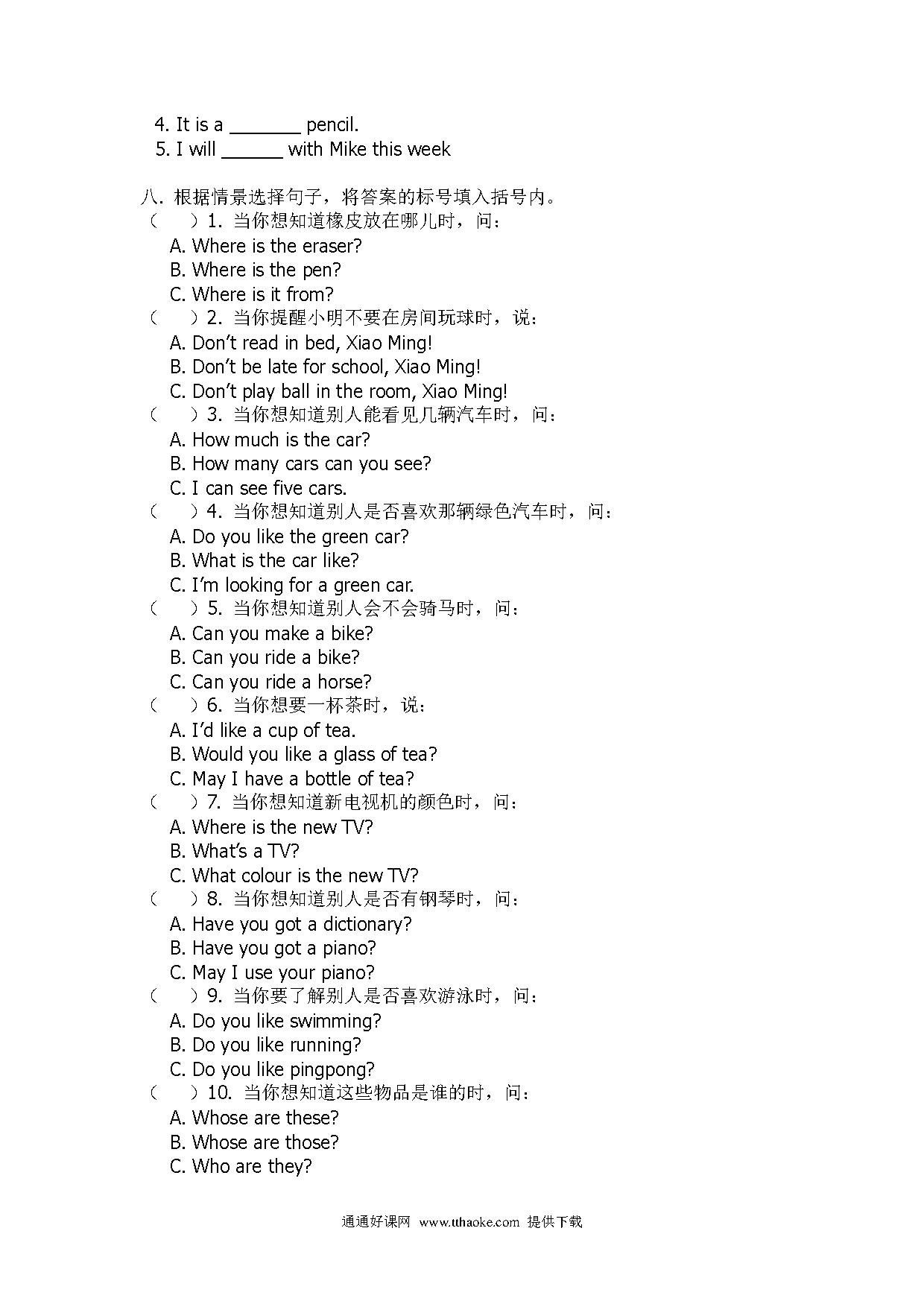 4. It is a _______ pencil.
5. I will ______ with Mike this week

八. 根据情景选择句子，将答案的标号填入括号内。
（ ）1. 当你想知道橡皮放在哪儿时，问：
A. Where is the eraser?
B. Where is the pen?
C. Where is it from?
（ ）2. 当你提醒小明不要在房间玩球时，说：
A. Don't read in bed, Xiao Ming!
B. Don't be late for school, Xiao Ming!
C. Don't play ball in the room, Xiao Ming!
（ ）3. 当你想知道别人能看见几辆汽车时，问：
A. How much is the car?
B. How many cars can you see?
C. I can see five cars.
（ ）4. 当你想知道别人是否喜欢那辆绿色汽车时，问：
A. Do you like the green car?
B. What is the car like?
C. I'm looking for a green car.
（ ）5. 当你想知道别人会不会骑马时，问：
A. Can you make a bike?
B. Can you ride a bike?
C. Can you ride a horse?
（ ）6. 当你想要一杯茶时，说：
A. I'd like a cup of tea.
B. Would you like a glass of tea?
C. May I have a bottle of tea?
（ ）7. 当你想知道新电视机的颜色时，问：
A. Where is the new TV?
B. What's a TV?
C. What colour is the new TV?
（ ）8. 当你想知道别人是否有钢琴时，问：
A. Have you got a dictionary?
B. Have you got a piano?
C. May I use your piano?
（ ）9. 当你要了解别人是否喜欢游泳时，问：
A. Do you like swimming?
B. Do you like running?
C. Do you like pingpong?
（ ）10. 当你想知道这些物品是谁的时，问：
A. Whose are these?
B. Whose are those?
C. Who are they?

通通好课网 www.tthaoke.com 提供下载